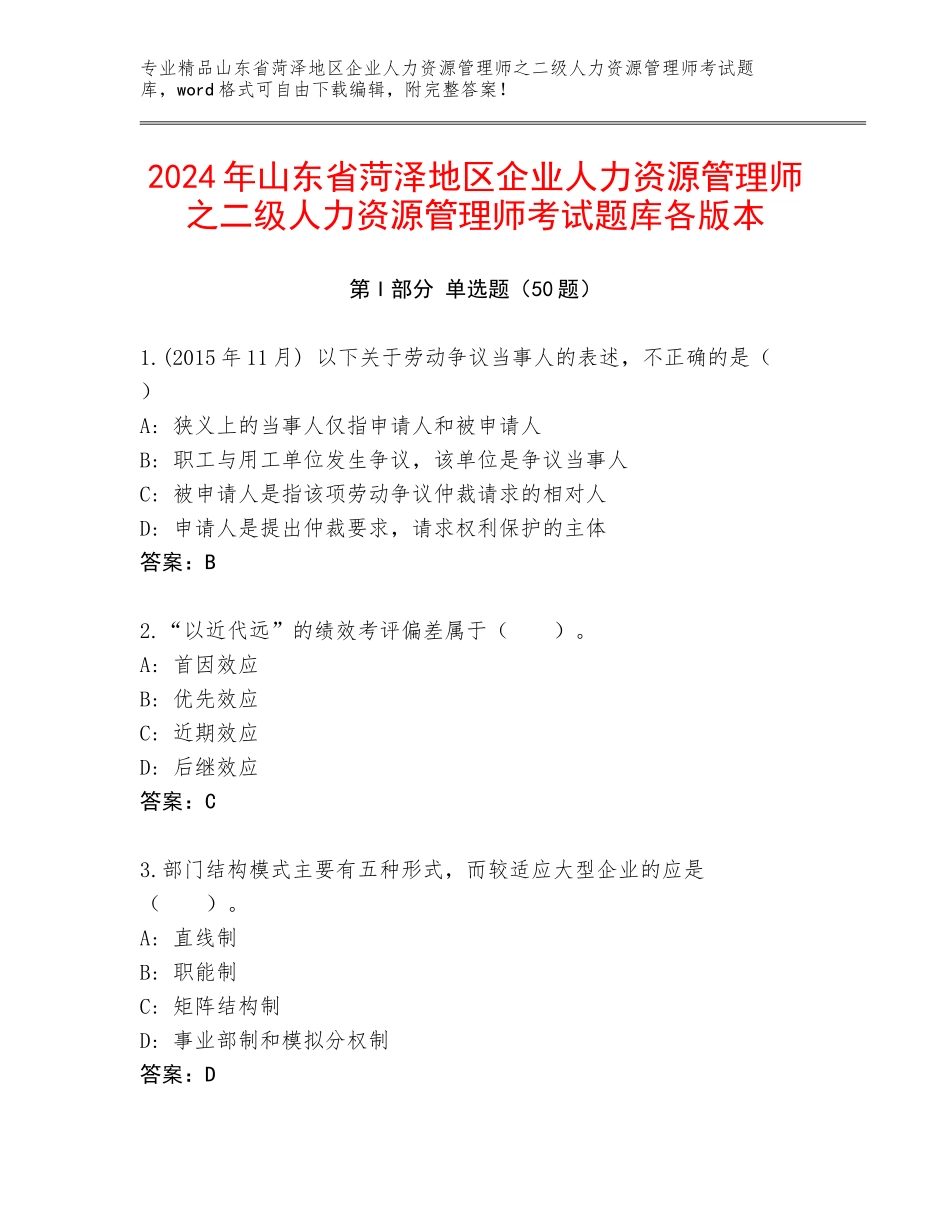 专业精品山东省菏泽地区企业人力资源管理师之二级人力资源管理师考试题库，word格式可自由下载编辑，附完整答案！

2024年山东省菏泽地区企业人力资源管理师之二级人力资源管理师考试题库各版本

第Ⅰ部分 单选题（50题）

1.(2015年11月) 以下关于劳动争议当事人的表述，不正确的是（ ）
A: 狭义上的当事人仅指申请人和被申请人
B: 职工与用工单位发生争议，该单位是争议当事人
C: 被申请人是指该项劳动争议仲裁请求的相对人
D: 申请人是提出仲裁要求，请求权利保护的主体
答案：B

2.“以近代远”的绩效考评偏差属于（ ）。
A: 首因效应
B: 优先效应
C: 近期效应
D: 后继效应
答案：C

3.部门结构模式主要有五种形式，而较适应大型企业的应是（ ）。
A: 直线制
B: 职能制
C: 矩阵结构制
D: 事业部制和模拟分权制
答案：D